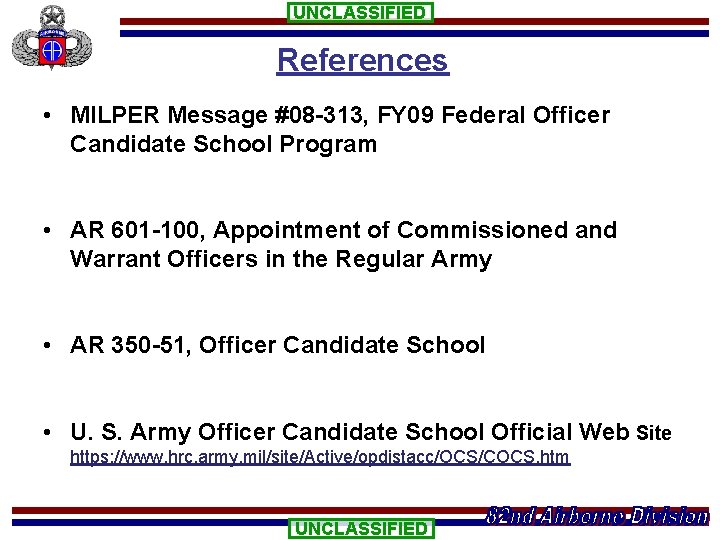 UNCLASSIFIED

References

• MILPER Message #08-313, FY09 Federal Officer Candidate School Program

• AR 601-100, Appointment of Commissioned and Warrant Officers in the Regular Army

• AR 350-51, Officer Candidate School

• U. S. Army Officer Candidate School Official Web Site
https://www.hrc.army.mil/site/Active/opdistacc/OCS/COCS.htm

82nd Airborne Division

UNCLASSIFIED